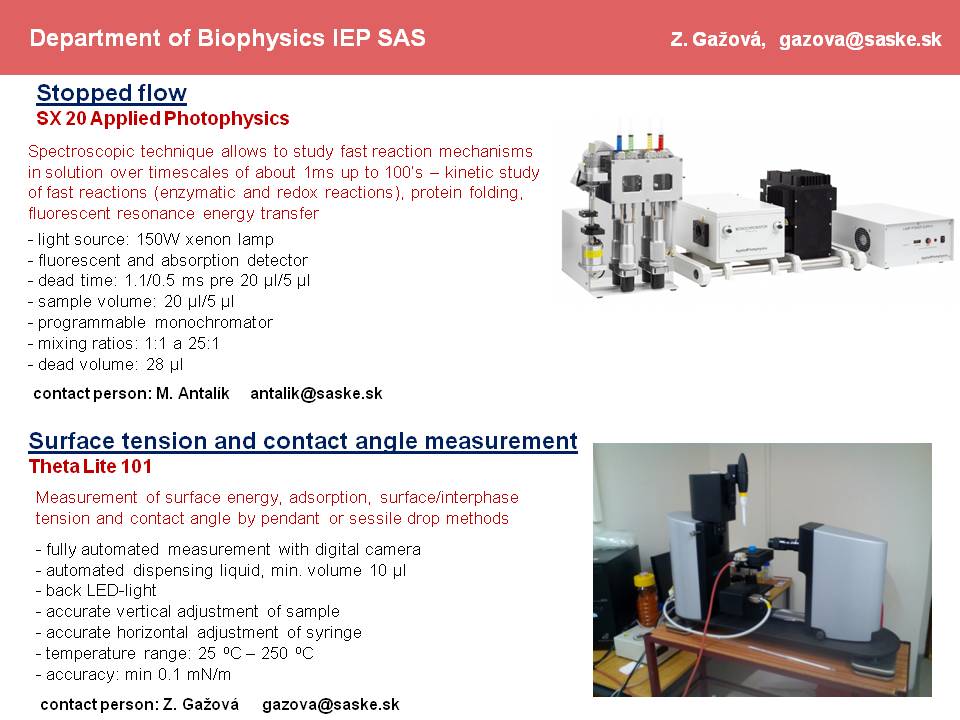 Department of Biophysics IEP SAS

Z. Gažová, gazova@saske.sk

Stopped flow
SX 20 Applied Photophysics

Spectroscopic technique allows to study fast reaction mechanisms in solution over timescales of about 1ms up to 100's – kinetic study of fast reactions (enzymatic and redox reactions), protein folding, fluorescent resonance energy transfer

- light source: 150W xenon lamp
- fluorescent and absorption detector
- dead time: 1.1/0.5 ms pre 20 µl/5 µl
- sample volume: 20 µl/5 µl
- programmable monochromator
- mixing ratios: 1:1 a 25:1
- dead volume: 28 µl

contact person: M. Antalík antalik@saske.sk

Surface tension and contact angle measurement
Theta Lite 101

Measurement of surface energy, adsorption, surface/interphase tension and contact angle by pendant or sessile drop methods

- fully automated measurement with digital camera
- automated dispensing liquid, min. volume 10 µl
- back LED-light
- accurate vertical adjustment of sample
- accurate horizontal adjustment of syringe
- temperature range: 25 ºC – 250 ºC
- accuracy: min 0.1 mN/m

contact person: Z. Gažová gazova@saske.sk